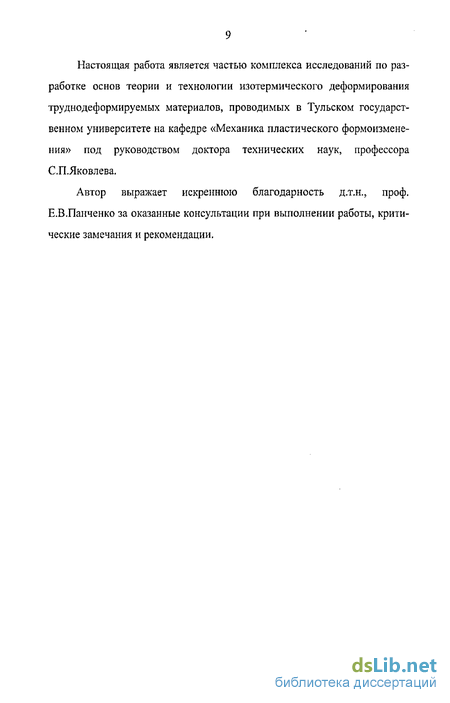 9

Настоящая работа является частью комплекса исследований по разработке основ теории и технологии изотермического деформирования труднодеформируемых материалов, проводимых в Тульском государственном университете на кафедре «Механика пластического формоизменения» под руководством доктора технических наук, профессора С.П.Яковлева.

Автор выражает искреннюю благодарность д.т.н., проф. Е.В.Панченко за оказанные консультации при выполнении работы, критические замечания и рекомендации.

dsLib.net
библиотека диссертаций